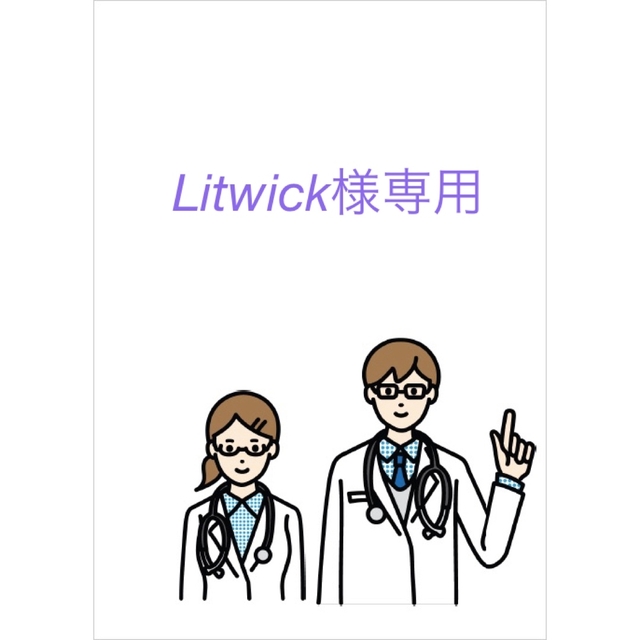 Litwick様専用